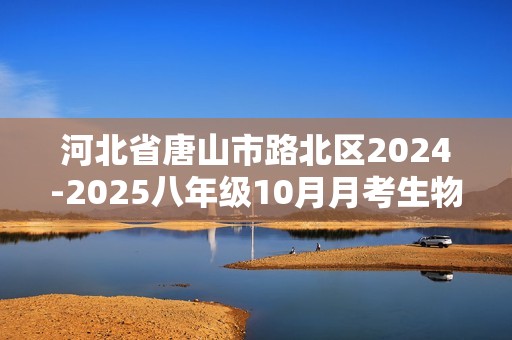 河北省唐山市路北区2024-2025八年级10月月考生物